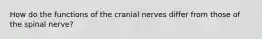 How do the functions of the cranial nerves differ from those of the spinal nerve?